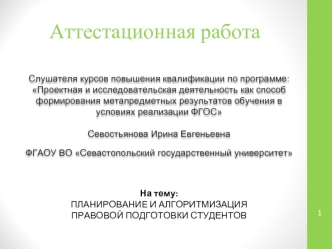 Аттестационная работа

Слушателя курсов повышения квалификации по программе: «Проектная и исследовательская деятельность как способ формирования метапредметных результатов обучения в условиях реализации ФГОС»

Севостьянова Ирина Евгеньевна

ФГАОУ ВО «Севастопольский государственный университет»

На тему:
ПЛАНИРОВАНИЕ И АЛГОРИТМИЗАЦИЯ ПРАВОВОЙ ПОДГОТОВКИ СТУДЕНТОВ

1